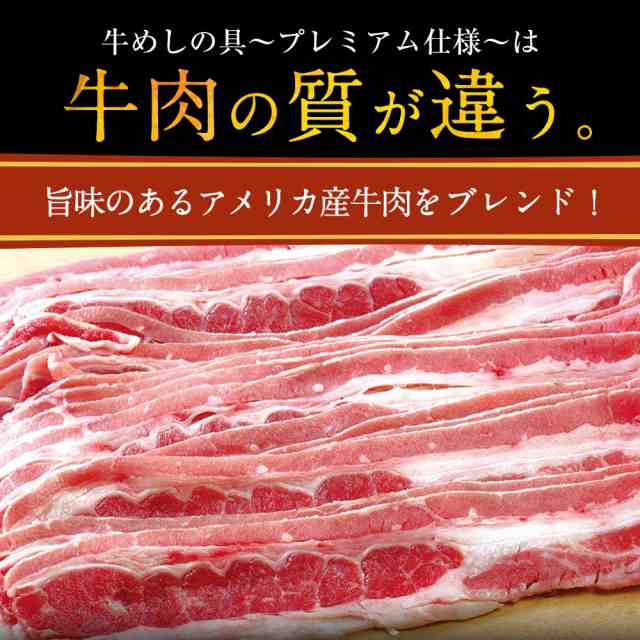 牛めしの具～プレミアム仕様～は
牛肉の質が違う。

旨味のあるアメリカ産牛肉をブレンド！